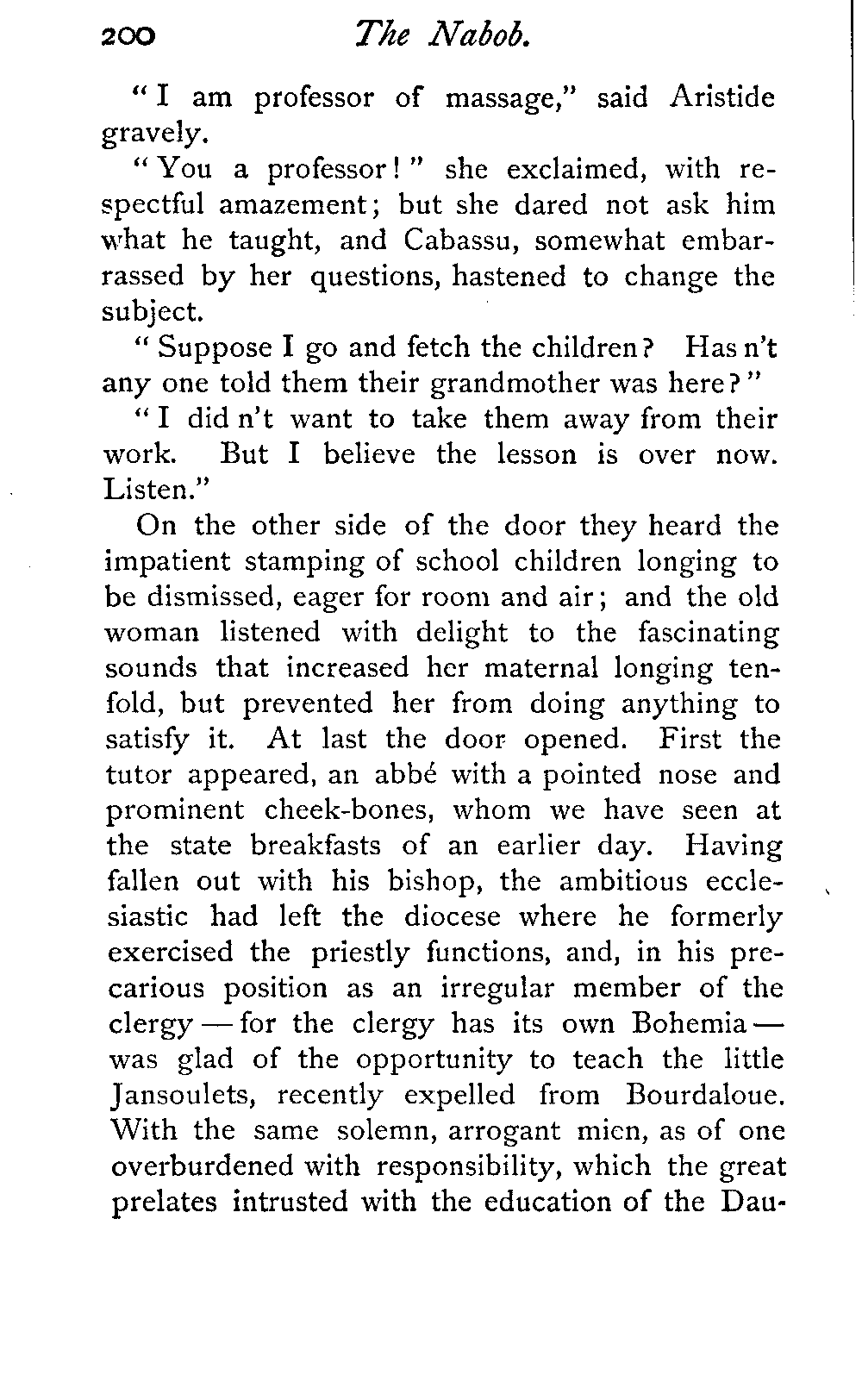 200 The Nabob.

"I am professor of massage," said Aristide gravely.

"You a professor!" she exclaimed, with respectful amazement; but she dared not ask him what he taught, and Cabassu, somewhat embarrassed by her questions, hastened to change the subject.

"Suppose I go and fetch the children? Has n't any one told them their grandmother was here?"

"I did n't want to take them away from their work. But I believe the lesson is over now. Listen."

On the other side of the door they heard the impatient stamping of school children longing to be dismissed, eager for room and air; and the old woman listened with delight to the fascinating sounds that increased her maternal longing tenfold, but prevented her from doing anything to satisfy it. At last the door opened. First the tutor appeared, an abbé with a pointed nose and prominent cheek-bones, whom we have seen at the state breakfasts of an earlier day. Having fallen out with his bishop, the ambitious ecclesiastic had left the diocese where he formerly exercised the priestly functions, and, in his precarious position as an irregular member of the clergy — for the clergy has its own Bohemia — was glad of the opportunity to teach the little Jansoulets, recently expelled from Bourdaloue. With the same solemn, arrogant mien, as of one overburdened with responsibility, which the great prelates intrusted with the education of the Dau-